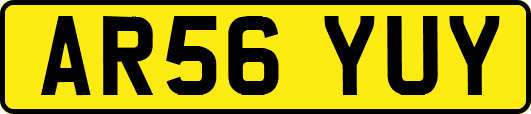 AR56 YUY